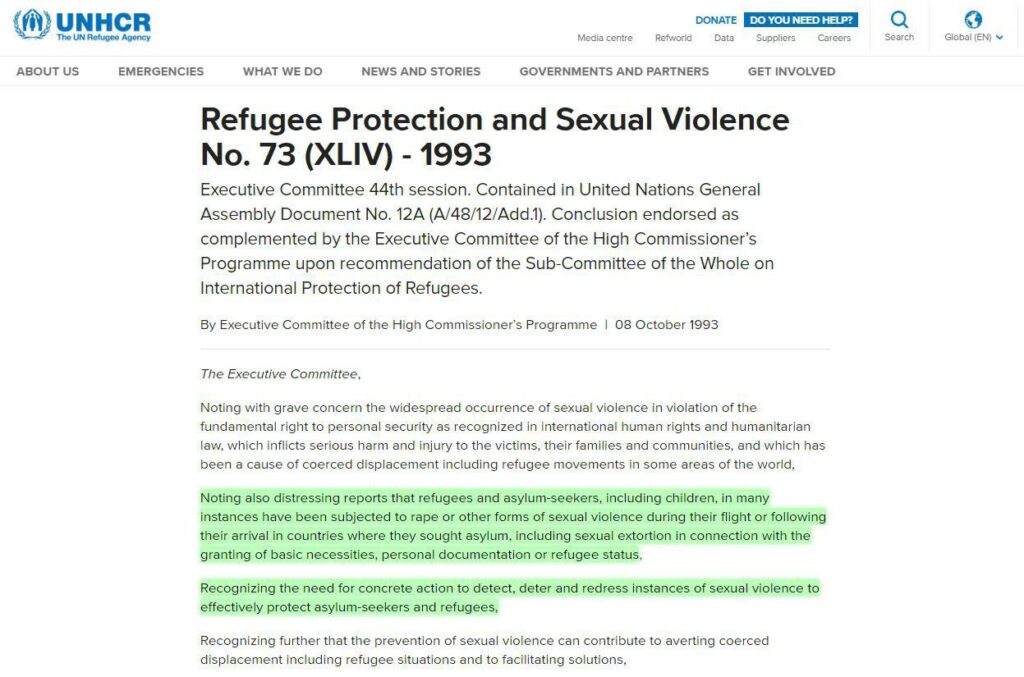 UNHCR
The UN Refugee Agency

DONATE DO YOU NEED HELP?
Media centre Refworld Data Suppliers Careers
Search
Global (EN)

ABOUT US EMERGENCIES WHAT WE DO NEWS AND STORIES GOVERNMENTS AND PARTNERS GET INVOLVED

Refugee Protection and Sexual Violence No. 73 (XLIV) - 1993

Executive Committee 44th session. Contained in United Nations General Assembly Document No. 12A (A/48/12/Add.1). Conclusion endorsed as complemented by the Executive Committee of the High Commissioner's Programme upon recommendation of the Sub-Committee of the Whole on International Protection of Refugees.

By Executive Committee of the High Commissioner's Programme | 08 October 1993

The Executive Committee,

Noting with grave concern the widespread occurrence of sexual violence in violation of the fundamental right to personal security as recognized in international human rights and humanitarian law, which inflicts serious harm and injury to the victims, their families and communities, and which has been a cause of coerced displacement including refugee movements in some areas of the world,

Noting also distressing reports that refugees and asylum-seekers, including children, in many instances have been subjected to rape or other forms of sexual violence during their flight or following their arrival in countries where they sought asylum, including sexual extortion in connection with the granting of basic necessities, personal documentation or refugee status,

Recognizing the need for concrete action to detect, deter and redress instances of sexual violence to effectively protect asylum-seekers and refugees,

Recognizing further that the prevention of sexual violence can contribute to averting coerced displacement including refugee situations and to facilitating solutions,